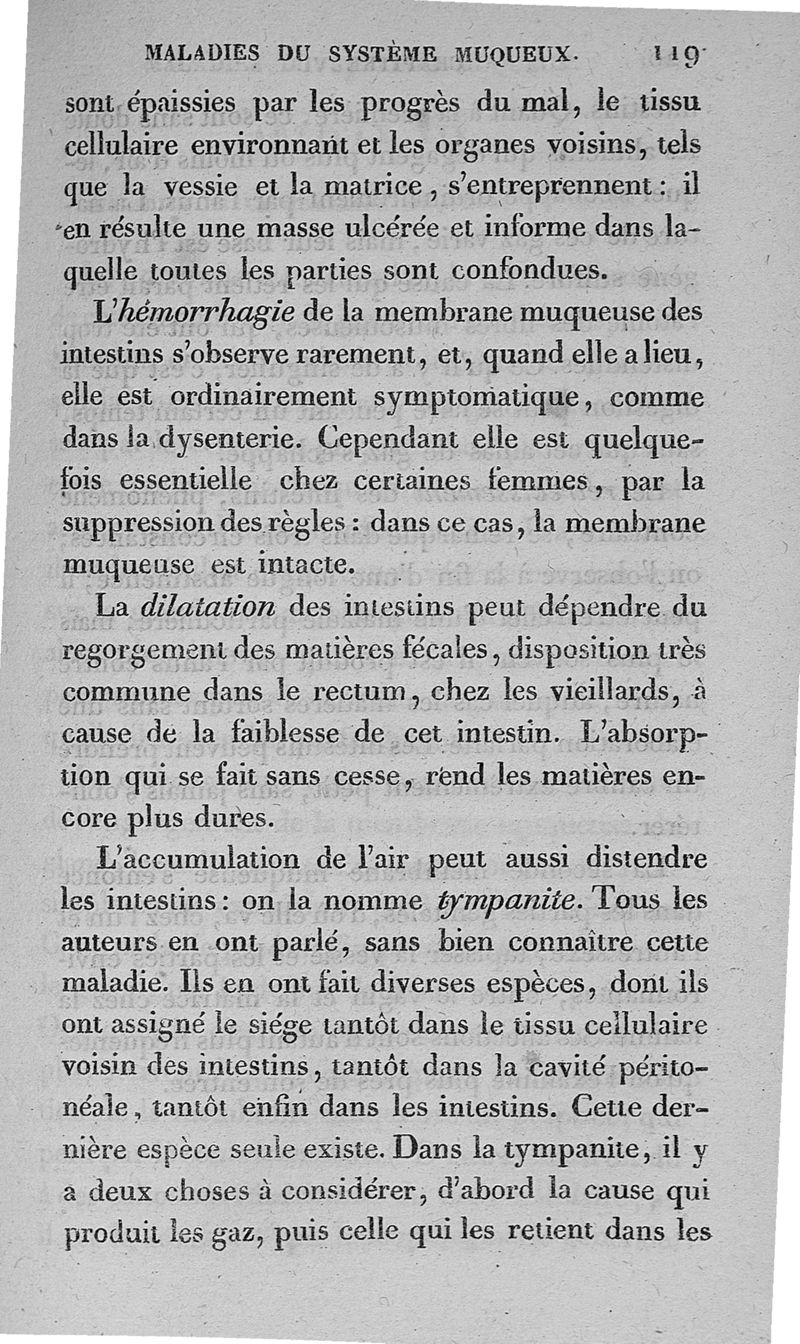 MALADIES DU SYSTÈME MUQUEUX. 119

sont épaissies par les progrès du mal, le tissu cellulaire environnant et les organes voisins, tels que la vessie et la matrice, s'entreprennent : il en résulte une masse ulcérée et informe dans laquelle toutes les parties sont confondues.

L'hémorrhagie de la membrane muqueuse des intestins s'observe rarement, et, quand elle a lieu, elle est ordinairement symptomatique, comme dans la dysenterie. Cependant elle est quelquefois essentielle chez certaines femmes, par la suppression des règles : dans ce cas, la membrane muqueuse est intacte.

La dilatation des intestins peut dépendre du regorgement des matières fécales, disposition très commune dans le rectum, chez les vieillards, à cause de la faiblesse de cet intestin. L'absorption qui se fait sans cesse, rend les matières encore plus dures.

L'accumulation de l'air peut aussi distendre les intestins : on la nomme tympanite. Tous les auteurs en ont parlé, sans bien connaître cette maladie. Ils en ont fait diverses espèces, dont ils ont assigné le siége tantôt dans le tissu cellulaire voisin des intestins, tantôt dans la cavité péritonéale, tantôt enfin dans les intestins. Cette dernière espèce seule existe. Dans la tympanite, il y a deux choses à considérer, d'abord la cause qui produit les gaz, puis celle qui les retient dans les